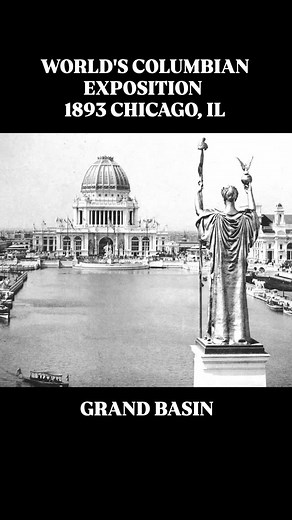 WORLD'S COLUMBIAN EXPOSITION 1893 CHICAGO, IL

GRAND BASIN